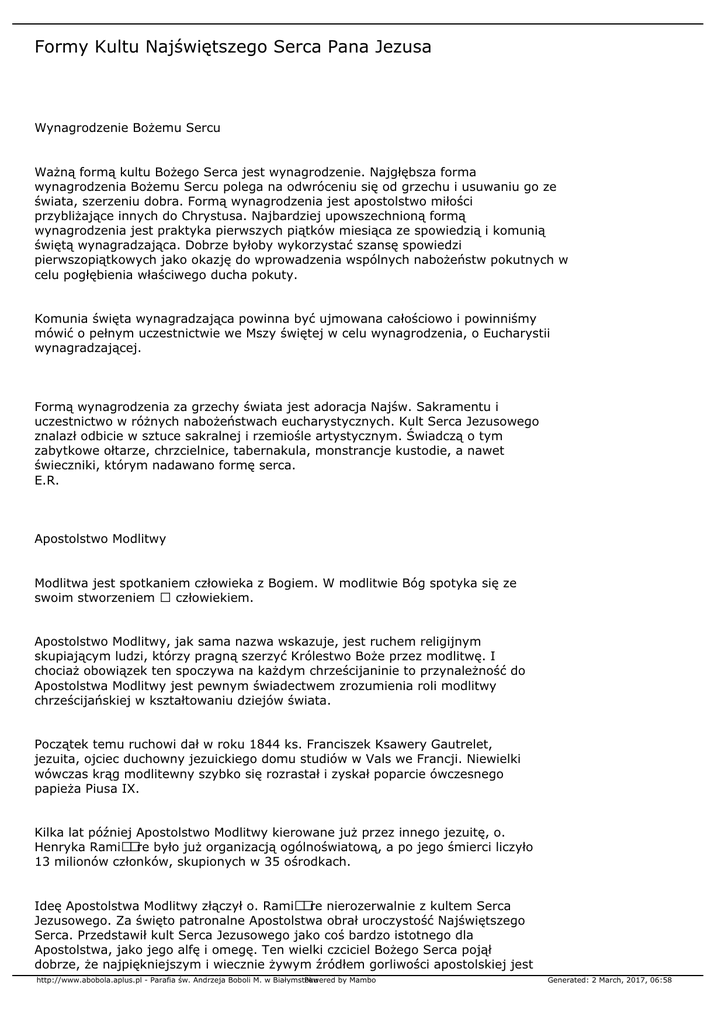 Formy Kultu Najświętszego Serca Pana Jezusa

Wynagrodzenie Bożemu Sercu

Ważną formą kultu Bożego Serca jest wynagrodzenie. Najgłębsza forma wynagrodzenia Bożemu Sercu polega na odwróceniu się od grzechu i usuwaniu go ze świata, szerzeniu dobra. Formą wynagrodzenia jest apostolstwo miłości przybliżające innych do Chrystusa. Najbardziej upowszechnioną formą wynagrodzenia jest praktyka pierwszych piątków miesiąca ze spowiedzią i komunią świętą wynagradzająca. Dobrze byłoby wykorzystać szansę spowiedzi pierwszopiątkowych jako okazję do wprowadzenia wspólnych nabożeństw pokutnych w celu pogłębienia właściwego ducha pokuty.

Komunia święta wynagradzająca powinna być ujmowana całościowo i powinniśmy mówić o pełnym uczestnictwie we Mszy świętej w celu wynagrodzenia, o Eucharystii wynagradzającej.

Formą wynagrodzenia za grzechy świata jest adoracja Najśw. Sakramentu i uczestnictwo w różnych nabożeństwach eucharystycznych. Kult Serca Jezusowego znalazł odbicie w sztuce sakralnej i rzemiośle artystycznym. Świadczą o tym zabytkowe ołtarze, chrzcielnice, tabernakula, monstrancje kustodie, a nawet świeczniki, którym nadawano formę serca.
E.R.

Apostolstwo Modlitwy

Modlitwa jest spotkaniem człowieka z Bogiem. W modlitwie Bóg spotyka się ze swoim stworzeniem □ człowiekiem.

Apostolstwo Modlitwy, jak sama nazwa wskazuje, jest ruchem religijnym skupiającym ludzi, którzy pragną szerzyć Królestwo Boże przez modlitwę. I chociaż obowiązek ten spoczywa na każdym chrześcijaninie to przynależność do Apostolstwa Modlitwy jest pewnym świadectwem zrozumienia roli modlitwy chrześcijańskiej w kształtowaniu dziejów świata.

Początek temu ruchowi dał w roku 1844 ks. Franciszek Ksawery Gautrelet, jezuita, ojciec duchowny jezuickiego domu studiów w Vals we Francji. Niewielki wówczas krąg modlitewny szybko się rozrastał i zyskał poparcie ówczesnego papieża Piusa IX.

Kilka lat później Apostolstwo Modlitwy kierowane już przez innego jezuitę, o. Henryka Rami□□re było już organizacją ogólnoświatową, a po jego śmierci liczyło 13 milionów członków, skupionych w 35 ośrodkach.

Ideę Apostolstwa Modlitwy złączył o. Rami□□re nierozerwalnie z kultem Serca Jezusowego. Za święto patronalne Apostolstwa obrał uroczystość Najświętszego Serca. Przedstawił kult Serca Jezusowego jako coś bardzo istotnego dla Apostolstwa, jako jego alfę i omegę. Ten wielki czciciel Bożego Serca pojął dobrze, że najpiękniejszym i wiecznie żywym źródłem gorliwości apostolskiej jest

http://www.abobola.aplus.pl - Parafia św. Andrzeja Boboli M. w Białymstoku Powered by Mambo Generated: 2 March, 2017, 06:58